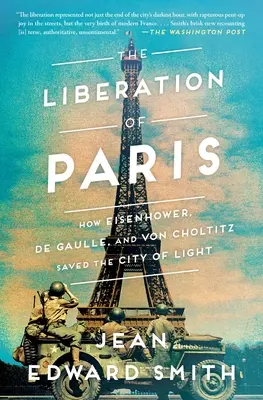 "The liberation represented not just the end of the city's darkest hour, with rapturous pent-up joy in the streets, but the very birth of modern France. . . . Smith's brisk new recounting [is] terse, authoritative, unsentimental." —THE WASHINGTON POST

THE LIBERATION OF PARIS

HOW EISENHOWER, DE GAULLE, AND VON CHOLTITZ SAVED THE CITY OF LIGHT

JEAN EDWARD SMITH